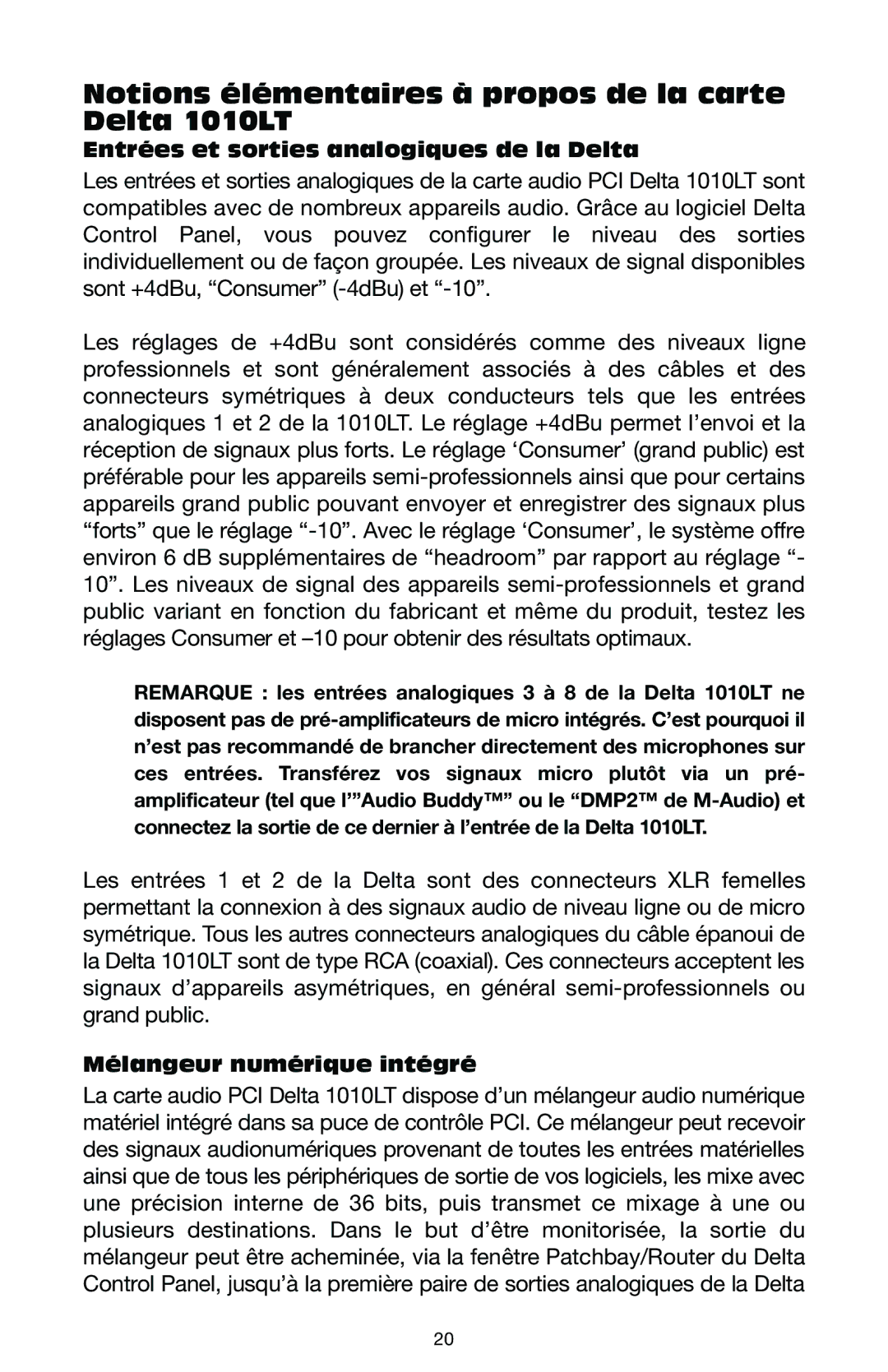 Notions élémentaires à propos de la carte Delta 1010LT

Entrées et sorties analogiques de la Delta

Les entrées et sorties analogiques de la carte audio PCI Delta 1010LT sont compatibles avec de nombreux appareils audio. Grâce au logiciel Delta Control Panel, vous pouvez configurer le niveau des sorties individuellement ou de façon groupée. Les niveaux de signal disponibles sont +4dBu, “Consumer” (-4dBu) et “-10”.

Les réglages de +4dBu sont considérés comme des niveaux ligne professionnels et sont généralement associés à des câbles et des connecteurs symétriques à deux conducteurs tels que les entrées analogiques 1 et 2 de la 1010LT. Le réglage +4dBu permet l’envoi et la réception de signaux plus forts. Le réglage ‘Consumer’ (grand public) est préférable pour les appareils semi-professionnels ainsi que pour certains appareils grand public pouvant envoyer et enregistrer des signaux plus “forts” que le réglage “-10”. Avec le réglage ‘Consumer’, le système offre environ 6 dB supplémentaires de “headroom” par rapport au réglage “-10”. Les niveaux de signal des appareils semi-professionnels et grand public variant en fonction du fabricant et même du produit, testez les réglages Consumer et –10 pour obtenir des résultats optimaux.

REMARQUE : les entrées analogiques 3 à 8 de la Delta 1010LT ne disposent pas de pré-amplificateurs de micro intégrés. C’est pourquoi il n’est pas recommandé de brancher directement des microphones sur ces entrées. Transférez vos signaux micro plutôt via un pré-amplificateur (tel que l’”Audio Buddy™” ou le “DMP2™ de M-Audio) et connectez la sortie de ce dernier à l’entrée de la Delta 1010LT.

Les entrées 1 et 2 de la Delta sont des connecteurs XLR femelles permettant la connexion à des signaux audio de niveau ligne ou de micro symétrique. Tous les autres connecteurs analogiques du câble épanoui de la Delta 1010LT sont de type RCA (coaxial). Ces connecteurs acceptent les signaux d’appareils asymétriques, en général semi-professionnels ou grand public.

Mélangeur numérique intégré

La carte audio PCI Delta 1010LT dispose d’un mélangeur audio numérique matériel intégré dans sa puce de contrôle PCI. Ce mélangeur peut recevoir des signaux audionumériques provenant de toutes les entrées matérielles ainsi que de tous les périphériques de sortie de vos logiciels, les mixe avec une précision interne de 36 bits, puis transmet ce mixage à une ou plusieurs destinations. Dans le but d’être monitorisée, la sortie du mélangeur peut être acheminée, via la fenêtre Patchbay/Router du Delta Control Panel, jusqu’à la première paire de sorties analogiques de la Delta

20